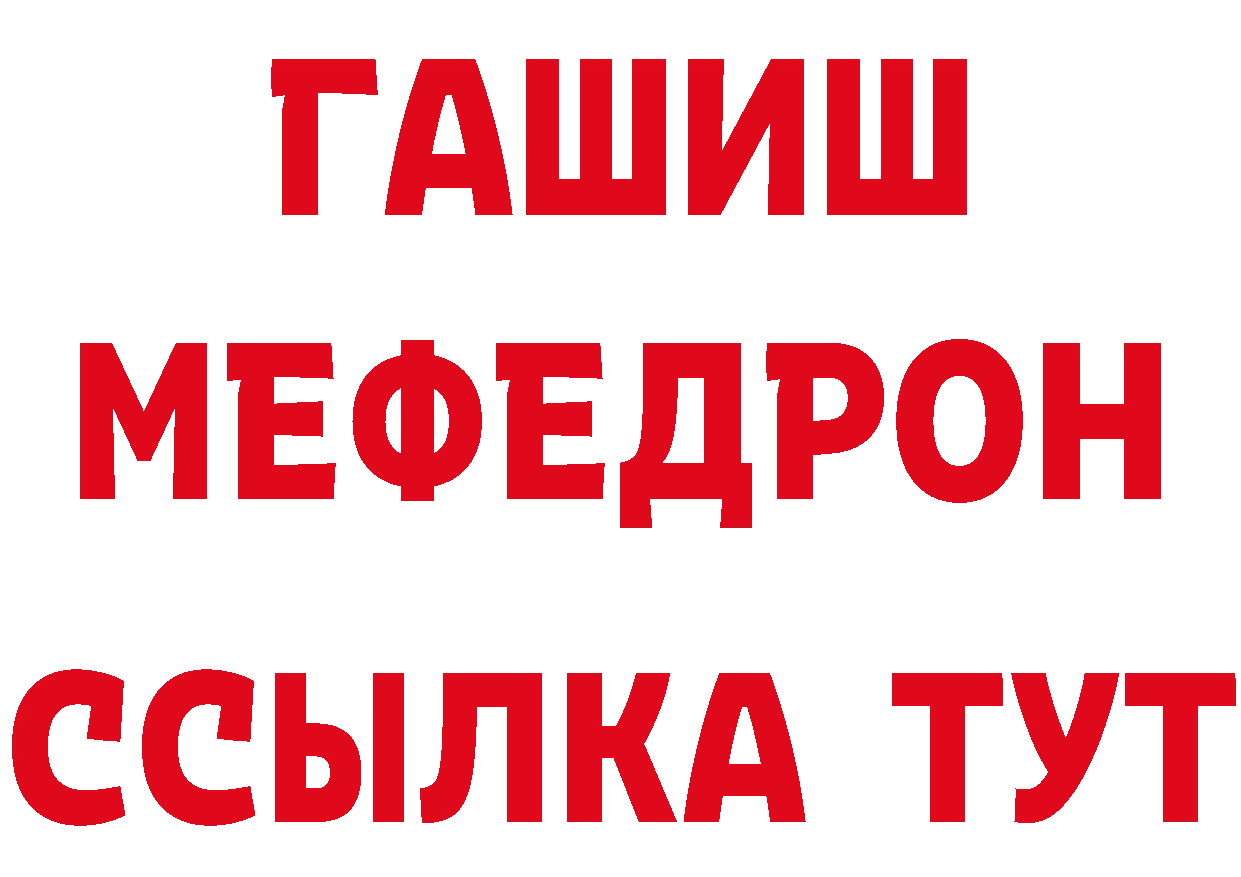 ГАШИШ
МЕФЕДРОН
ССЫЛКА ТУТ